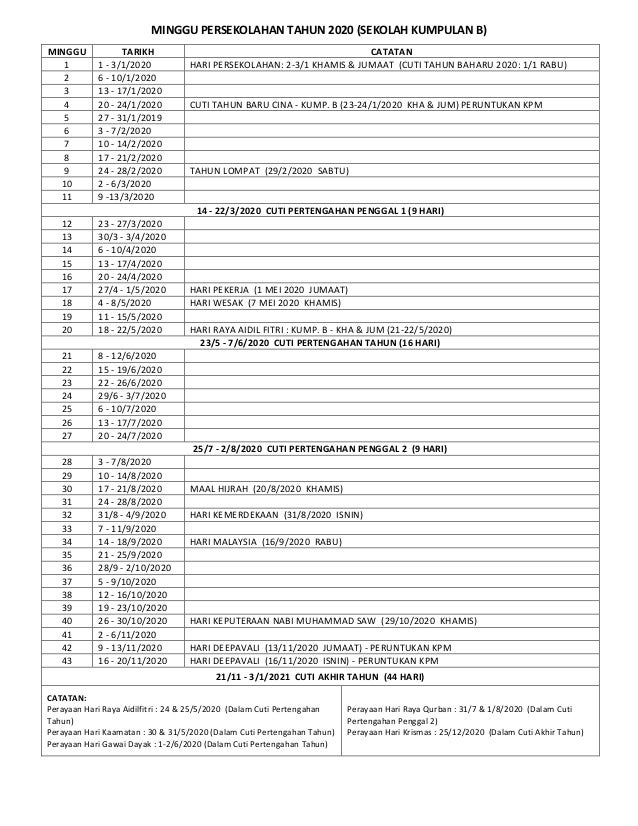 MINGGU PERSEKOLAHAN TAHUN 2020 (SEKOLAH KUMPULAN B)

| MINGGU | TARIKH | CATATAN |
|---|---|---|
| 1 | 1 - 3/1/2020 | HARI PERSEKOLAHAN: 2-3/1 KHAMIS & JUMAAT (CUTI TAHUN BAHARU 2020: 1/1 RABU) |
| 2 | 6 - 10/1/2020 | |
| 3 | 13 - 17/1/2020 | |
| 4 | 20 - 24/1/2020 | CUTI TAHUN BARU CINA - KUMP. B (23-24/1/2020 KHA & JUM) PERUNTUKAN KPM |
| 5 | 27 - 31/1/2019 | |
| 6 | 3 - 7/2/2020 | |
| 7 | 10 - 14/2/2020 | |
| 8 | 17 - 21/2/2020 | |
| 9 | 24 - 28/2/2020 | TAHUN LOMPAT (29/2/2020 SABTU) |
| 10 | 2 - 6/3/2020 | |
| 11 | 9 -13/3/2020 | |
| 14 - 22/3/2020 CUTI PERTENGAHAN PENGGAL 1 (9 HARI) | | |
| 12 | 23 - 27/3/2020 | |
| 13 | 30/3 - 3/4/2020 | |
| 14 | 6 - 10/4/2020 | |
| 15 | 13 - 17/4/2020 | |
| 16 | 20 - 24/4/2020 | |
| 17 | 27/4 - 1/5/2020 | HARI PEKERJA (1 MEI 2020 JUMAAT) |
| 18 | 4 - 8/5/2020 | HARI WESAK (7 MEI 2020 KHAMIS) |
| 19 | 11 - 15/5/2020 | |
| 20 | 18 - 22/5/2020 | HARI RAYA AIDIL FITRI : KUMP. B - KHA & JUM (21-22/5/2020) |
| 23/5 - 7/6/2020 CUTI PERTENGAHAN TAHUN (16 HARI) | | |
| 21 | 8 - 12/6/2020 | |
| 22 | 15 - 19/6/2020 | |
| 23 | 22 - 26/6/2020 | |
| 24 | 29/6 - 3/7/2020 | |
| 25 | 6 - 10/7/2020 | |
| 26 | 13 - 17/7/2020 | |
| 27 | 20 - 24/7/2020 | |
| 25/7 - 2/8/2020 CUTI PERTENGAHAN PENGGAL 2 (9 HARI) | | |
| 28 | 3 - 7/8/2020 | |
| 29 | 10 - 14/8/2020 | |
| 30 | 17 - 21/8/2020 | MAAL HIJRAH (20/8/2020 KHAMIS) |
| 31 | 24 - 28/8/2020 | |
| 32 | 31/8 - 4/9/2020 | HARI KEMERDEKAAN (31/8/2020 ISNIN) |
| 33 | 7 - 11/9/2020 | |
| 34 | 14 - 18/9/2020 | HARI MALAYSIA (16/9/2020 RABU) |
| 35 | 21 - 25/9/2020 | |
| 36 | 28/9 - 2/10/2020 | |
| 37 | 5 - 9/10/2020 | |
| 38 | 12 - 16/10/2020 | |
| 39 | 19 - 23/10/2020 | |
| 40 | 26 - 30/10/2020 | HARI KEPUTERAAN NABI MUHAMMAD SAW (29/10/2020 KHAMIS) |
| 41 | 2 - 6/11/2020 | |
| 42 | 9 - 13/11/2020 | HARI DEEPAVALI (13/11/2020 JUMAAT) - PERUNTUKAN KPM |
| 43 | 16 - 20/11/2020 | HARI DEEPAVALI (16/11/2020 ISNIN) - PERUNTUKAN KPM |
| 21/11 - 3/1/2021 CUTI AKHIR TAHUN (44 HARI) | | |

CATATAN:
Perayaan Hari Raya Aidilfitri : 24 & 25/5/2020 (Dalam Cuti Pertengahan Tahun)
Perayaan Hari Kaamatan : 30 & 31/5/2020 (Dalam Cuti Pertengahan Tahun)
Perayaan Hari Gawai Dayak : 1-2/6/2020 (Dalam Cuti Pertengahan Tahun)

Perayaan Hari Raya Qurban : 31/7 & 1/8/2020 (Dalam Cuti Pertengahan Penggal 2)
Perayaan Hari Krismas : 25/12/2020 (Dalam Cuti Akhir Tahun)